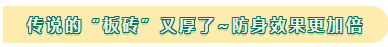 传说的“板砖”又厚了~防身效果更加倍